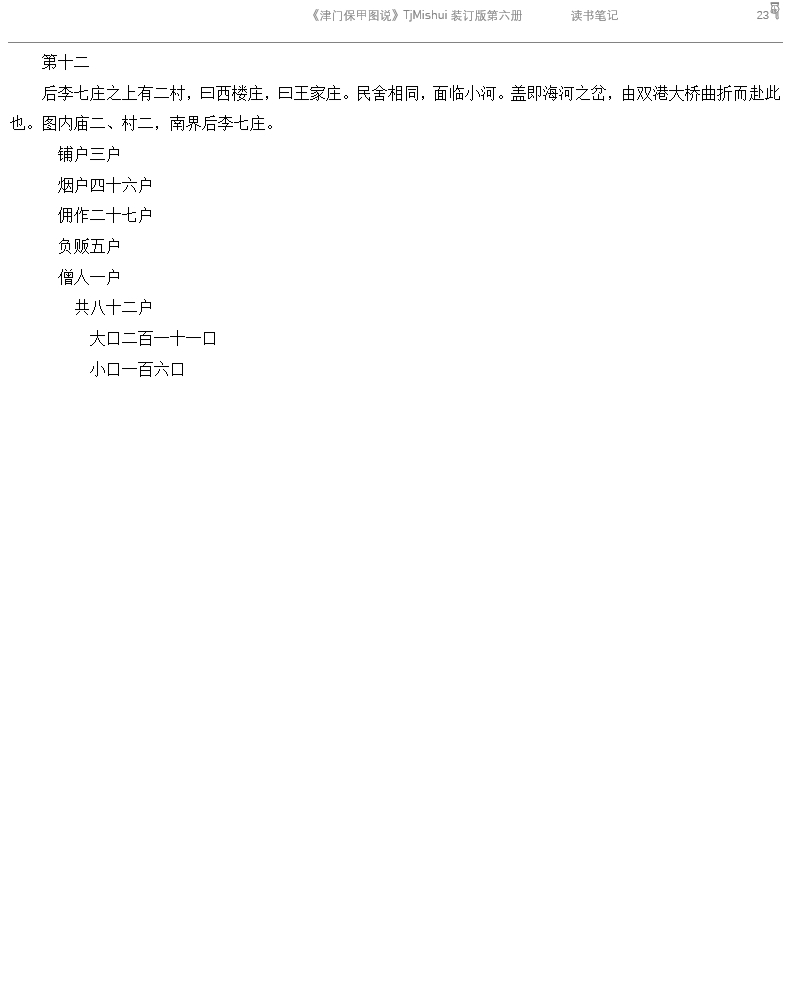 《津门保甲图说》TjMishui 装订版第六册 读书笔记 23

第十二

后李七庄之上有二村，曰西楼庄，曰王家庄。民舍相同，面临小河。盖即海河之岔，由双港大桥曲折而赴此也。图内庙二、村二，南界后李七庄。

铺户三户

烟户四十六户

佣作二十七户

负贩五户

僧人一户

共八十二户

大口二百一十一口

小口一百六口